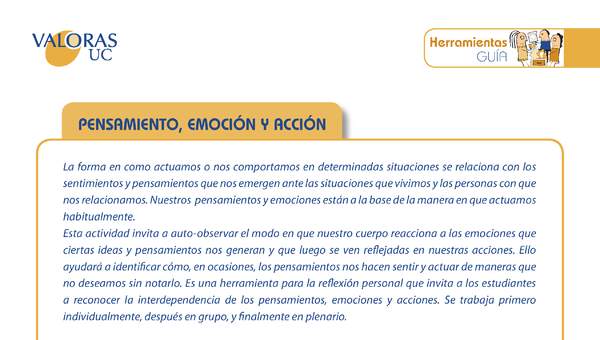 VALORAS UC

Herramientas GUÍA

PENSAMIENTO, EMOCIÓN Y ACCIÓN

La forma en como actuamos o nos comportamos en determinadas situaciones se relaciona con los sentimientos y pensamientos que nos emergen ante las situaciones que vivimos y las personas con que nos relacionamos. Nuestros pensamientos y emociones están a la base de la manera en que actuamos habitualmente.
Esta actividad invita a auto-observar el modo en que nuestro cuerpo reacciona a las emociones que ciertas ideas y pensamientos nos generan y que luego se ven reflejadas en nuestras acciones. Ello ayudará a identificar cómo, en ocasiones, los pensamientos nos hacen sentir y actuar de maneras que no deseamos sin notarlo. Es una herramienta para la reflexión personal que invita a los estudiantes a reconocer la interdependencia de los pensamientos, emociones y acciones. Se trabaja primero individualmente, después en grupo, y finalmente en plenario.